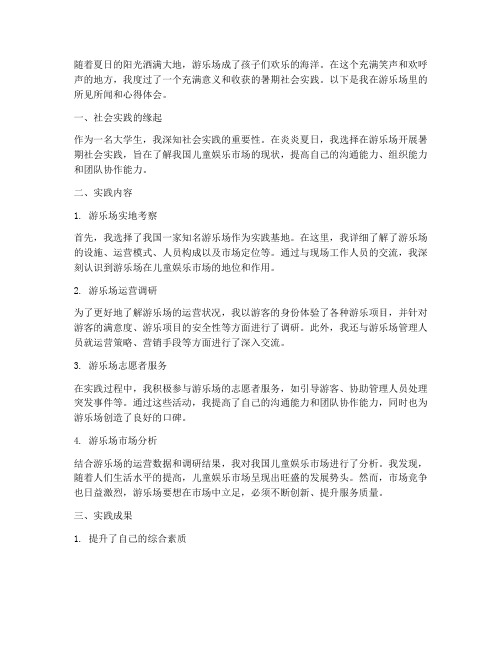 随着夏日的阳光洒满大地，游乐场成了孩子们欢乐的海洋。在这个充满笑声和欢呼声的地方，我度过了一个充满意义和收获的暑期社会实践。以下是我在游乐场里的所见所闻和心得体会。

一、社会实践的缘起

作为一名大学生，我深知社会实践的重要性。在炎炎夏日，我选择在游乐场开展暑期社会实践，旨在了解我国儿童娱乐市场的现状，提高自己的沟通能力、组织能力和团队协作能力。

二、实践内容

1. 游乐场实地考察

首先，我选择了我国一家知名游乐场作为实践基地。在这里，我详细了解了游乐场的设施、运营模式、人员构成以及市场定位等。通过与现场工作人员的交流，我深刻认识到游乐场在儿童娱乐市场的地位和作用。

2. 游乐场运营调研

为了更好地了解游乐场的运营状况，我以游客的身份体验了各种游乐项目，并针对游客的满意度、游乐项目的安全性等方面进行了调研。此外，我还与游乐场管理人员就运营策略、营销手段等方面进行了深入交流。

3. 游乐场志愿者服务

在实践过程中，我积极参与游乐场的志愿者服务，如引导游客、协助管理人员处理突发事件等。通过这些活动，我提高了自己的沟通能力和团队协作能力，同时也为游乐场创造了良好的口碑。

4. 游乐场市场分析

结合游乐场的运营数据和调研结果，我对我国儿童娱乐市场进行了分析。我发现，随着人们生活水平的提高，儿童娱乐市场呈现出旺盛的发展势头。然而，市场竞争也日益激烈，游乐场要想在市场中立足，必须不断创新、提升服务质量。

三、实践成果

1. 提升了自己的综合素质